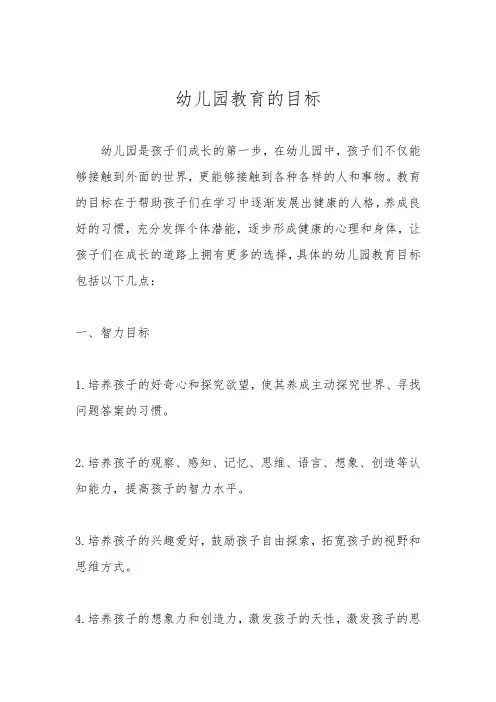 幼儿园教育的目标

幼儿园是孩子们成长的第一步，在幼儿园中，孩子们不仅能够接触到外面的世界，更能够接触到各种各样的人和事物。教育的目标在于帮助孩子们在学习中逐渐发展出健康的人格，养成良好的习惯，充分发挥个体潜能，逐步形成健康的心理和身体，让孩子们在成长的道路上拥有更多的选择，具体的幼儿园教育目标包括以下几点：

一、智力目标

1.培养孩子的好奇心和探究欲望，使其养成主动探究世界、寻找问题答案的习惯。

2.培养孩子的观察、感知、记忆、思维、语言、想象、创造等认知能力，提高孩子的智力水平。

3.培养孩子的兴趣爱好，鼓励孩子自由探索，拓宽孩子的视野和思维方式。

4.培养孩子的想象力和创造力，激发孩子的天性，激发孩子的思